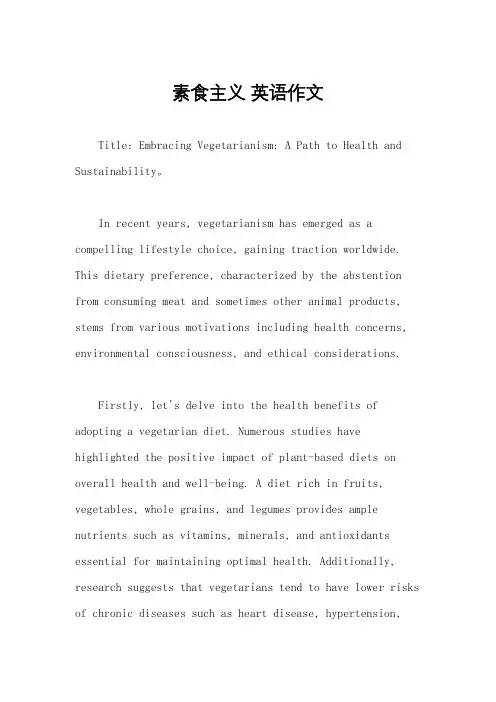 素食主义 英语作文

Title: Embracing Vegetarianism: A Path to Health and Sustainability。

In recent years, vegetarianism has emerged as a compelling lifestyle choice, gaining traction worldwide. This dietary preference, characterized by the abstention from consuming meat and sometimes other animal products, stems from various motivations including health concerns, environmental consciousness, and ethical considerations.

Firstly, let's delve into the health benefits of adopting a vegetarian diet. Numerous studies have highlighted the positive impact of plant-based diets on overall health and well-being. A diet rich in fruits, vegetables, whole grains, and legumes provides ample nutrients such as vitamins, minerals, and antioxidants essential for maintaining optimal health. Additionally, research suggests that vegetarians tend to have lower risks of chronic diseases such as heart disease, hypertension,